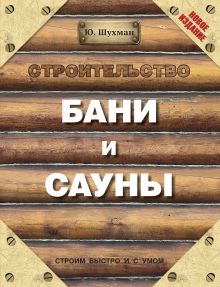 Ю. Шухман

НОВОЕ ИЗДАНИЕ

СТРОИТЕЛЬСТВО

БАНИ
И
САУНЫ

СТРОИМ БЫСТРО И С УМОМ